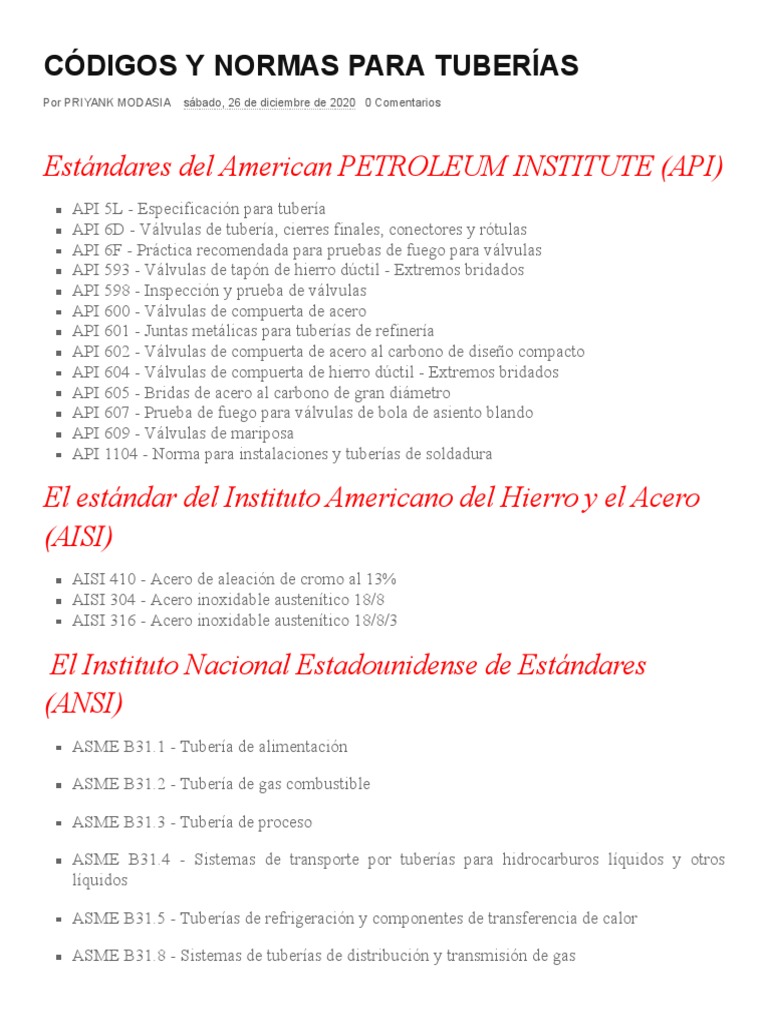 CÓDIGOS Y NORMAS PARA TUBERÍAS

Por PRIYANK MODASIA sábado, 26 de diciembre de 2020 0 Comentarios

Estándares del American PETROLEUM INSTITUTE (API)

- API 5L - Especificación para tubería
- API 6D - Válvulas de tubería, cierres finales, conectores y rótulas
- API 6F - Práctica recomendada para pruebas de fuego para válvulas
- API 593 - Válvulas de tapón de hierro dúctil - Extremos bridados
- API 598 - Inspección y prueba de válvulas
- API 600 - Válvulas de compuerta de acero
- API 601 - Juntas metálicas para tuberías de refinería
- API 602 - Válvulas de compuerta de acero al carbono de diseño compacto
- API 604 - Válvulas de compuerta de hierro dúctil - Extremos bridados
- API 605 - Bridas de acero al carbono de gran diámetro
- API 607 - Prueba de fuego para válvulas de bola de asiento blando
- API 609 - Válvulas de mariposa
- API 1104 - Norma para instalaciones y tuberías de soldadura

El estándar del Instituto Americano del Hierro y el Acero (AISI)

- AISI 410 - Acero de aleación de cromo al 13%
- AISI 304 - Acero inoxidable austenítico 18/8
- AISI 316 - Acero inoxidable austenítico 18/8/3

El Instituto Nacional Estadounidense de Estándares (ANSI)

- ASME B31.1 - Tubería de alimentación
- ASME B31.2 - Tubería de gas combustible
- ASME B31.3 - Tubería de proceso
- ASME B31.4 - Sistemas de transporte por tuberías para hidrocarburos líquidos y otros líquidos
- ASME B31.5 - Tuberías de refrigeración y componentes de transferencia de calor
- ASME B31.8 - Sistemas de tuberías de distribución y transmisión de gas